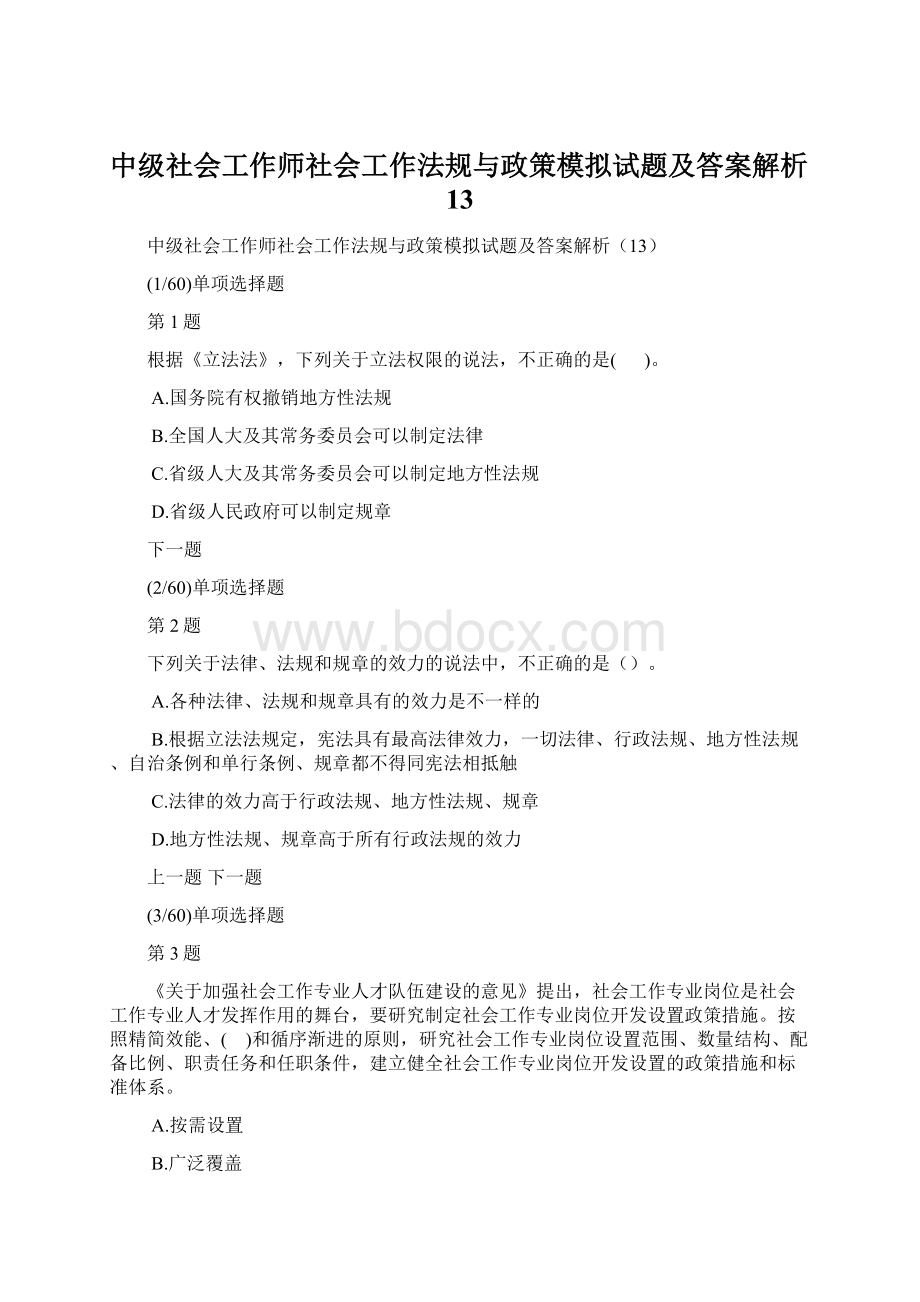 中级社会工作师社会工作法规与政策模拟试题及答案解析13

中级社会工作师社会工作法规与政策模拟试题及答案解析（13）

(1/60)单项选择题

第1题

根据《立法法》，下列关于立法权限的说法，不正确的是( )。

A.国务院有权撤销地方性法规

B.全国人大及其常务委员会可以制定法律

C.省级人大及其常务委员会可以制定地方性法规

D.省级人民政府可以制定规章

下一题

(2/60)单项选择题

第2题

www.bdocx.com

下列关于法律、法规和规章的效力的说法中，不正确的是（）。

A.各种法律、法规和规章具有的效力是不一样的

B.根据立法法规定，宪法具有最高法律效力，一切法律、行政法规、地方性法规、自治条例和单行条例、规章都不得同宪法相抵触

C.法律的效力高于行政法规、地方性法规、规章

D.地方性法规、规章高于所有行政法规的效力

上一题 下一题

(3/60)单项选择题

第3题

《关于加强社会工作专业人才队伍建设的意见》提出，社会工作专业岗位是社会工作专业人才发挥作用的舞台，要研究制定社会工作专业岗位开发设置政策措施。按照精简效能、( )和循序渐进的原则，研究社会工作专业岗位设置范围、数量结构、配备比例、职责任务和任职条件，建立健全社会工作专业岗位开发设置的政策措施和标准体系。

A.按需设置

B.广泛覆盖